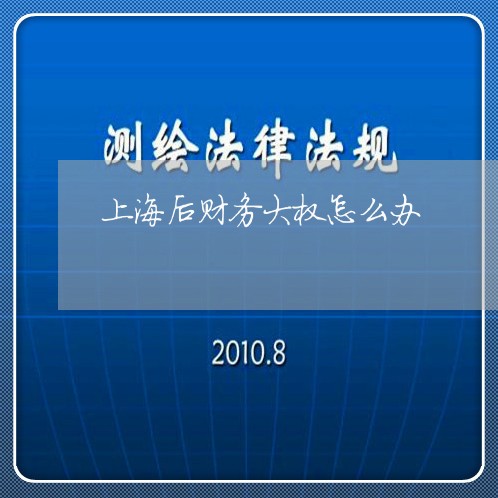 测绘法律法规

上海后财务大权怎么办

2010.8